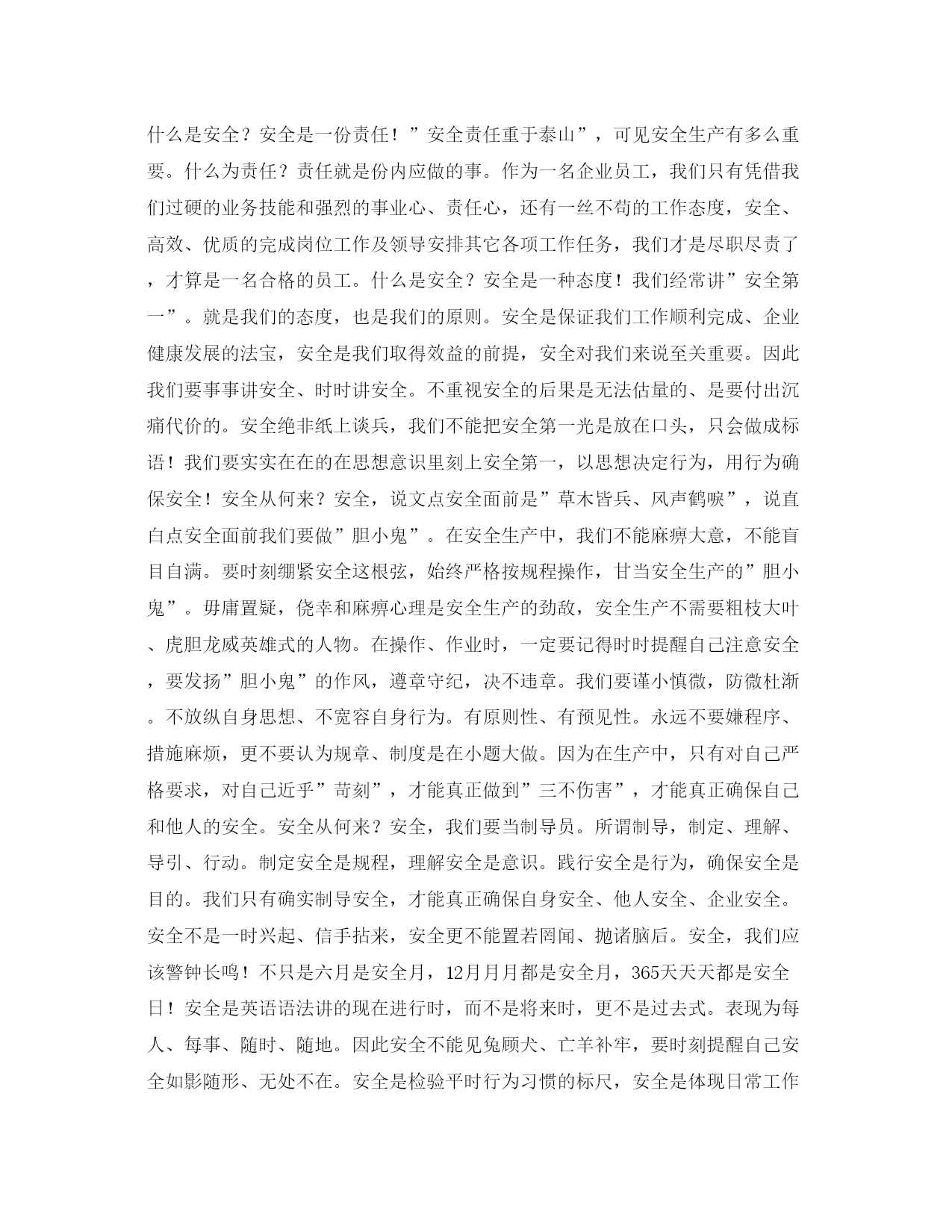 什么是安全？安全是一份责任！”安全责任重于泰山”，可见安全生产有多么重要。什么为责任？责任就是份内应做的事。作为一名企业员工，我们只有凭借我们过硬的业务技能和强烈的事业心、责任心，还有一丝不苟的工作态度，安全、高效、优质的完成岗位工作及领导安排其它各项工作任务，我们才是尽职尽责了，才算是一名合格的员工。什么是安全？安全是一种态度！我们经常讲”安全第一”。就是我们的态度，也是我们的原则。安全是保证我们工作顺利完成、企业健康发展的法宝，安全是我们取得效益的前提，安全对我们来说至关重要。因此我们要事事讲安全、时时讲安全。不重视安全的后果是无法估量的、是要付出沉痛代价的。安全绝非纸上谈兵，我们不能把安全第一光是放在口头，只会做成标语！我们要实实在在的在思想意识里刻上安全第一，以思想决定行为，用行为确保安全！安全从何来？安全，说文点安全面前是”草木皆兵、风声鹤唳”，说直白点安全面前我们要做”胆小鬼”。在安全生产中，我们不能麻痹大意，不能盲目自满。要时刻绷紧安全这根弦，始终严格按规程操作，甘当安全生产的”胆小鬼”。毋庸置疑，侥幸和麻痹心理是安全生产的劲敌，安全生产不需要粗枝大叶、虎胆龙威英雄式的人物。在操作、作业时，一定要记得时时提醒自己注意安全，要发扬”胆小鬼”的作风，遵章守纪，决不违章。我们要谨小慎微，防微杜渐。不放纵自身思想、不宽容自身行为。有原则性、有预见性。永远不要嫌程序、措施麻烦，更不要认为规章、制度是在小题大做。因为在生产中，只有对自己严格要求，对自己近乎”苛刻”，才能真正做到”三不伤害”，才能真正确保自己和他人的安全。安全从何来？安全，我们要当制导员。所谓制导，制定、理解、导引、行动。制定安全是规程，理解安全是意识。践行安全是行为，确保安全是目的。我们只有确实制导安全，才能真正确保自身安全、他人安全、企业安全。安全不是一时兴起、信手拈来，安全更不能置若罔闻、抛诸脑后。安全，我们应该警钟长鸣！不只是六月是安全月，12月月月都是安全月，365天天天都是安全日！安全是英语语法讲的现在进行时，而不是将来时，更不是过去式。表现为每人、每事、随时、随地。因此安全不能见兔顾犬、亡羊补牢，要时刻提醒自己安全如影随形、无处不在。安全是检验平时行为习惯的标尺，安全是体现日常工作